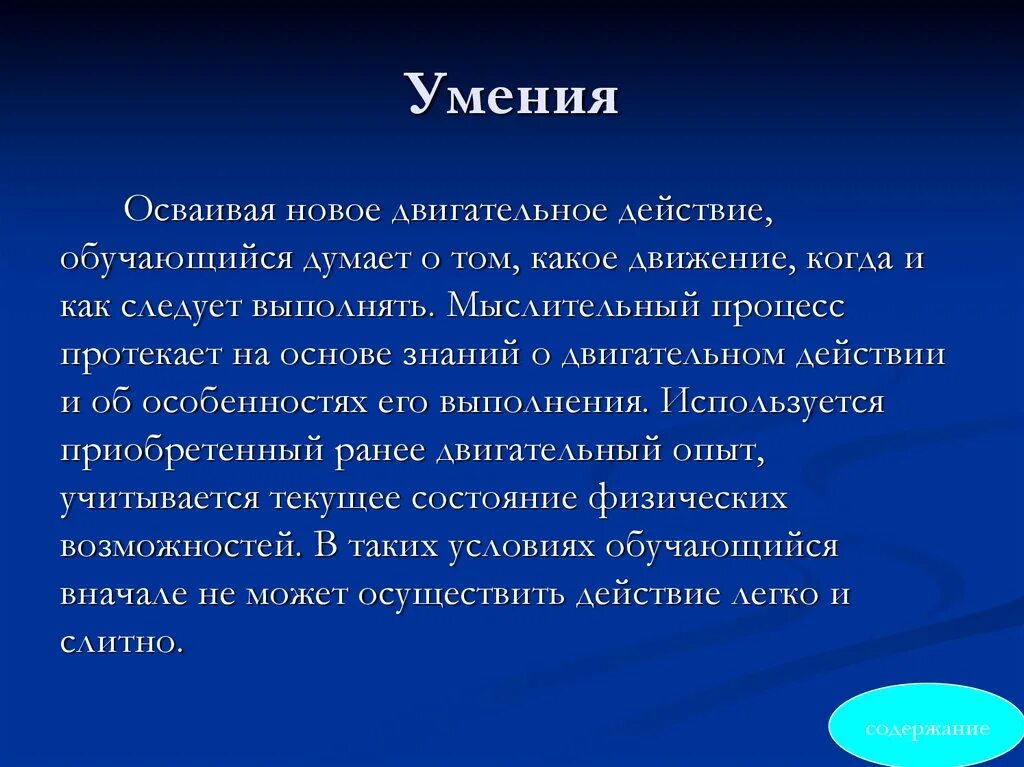 Умения

Осваивая новое двигательное действие, обучающийся думает о том, какое движение, когда и как следует выполнять. Мыслительный процесс протекает на основе знаний о двигательном действии и об особенностях его выполнения. Используется приобретенный ранее двигательный опыт, учитывается текущее состояние физических возможностей. В таких условиях обучающийся вначале не может осуществить действие легко и слитно.

содержание